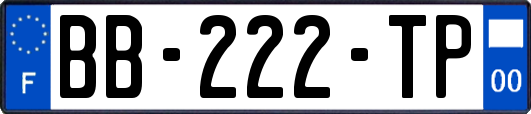 F
BB-222-TP
00